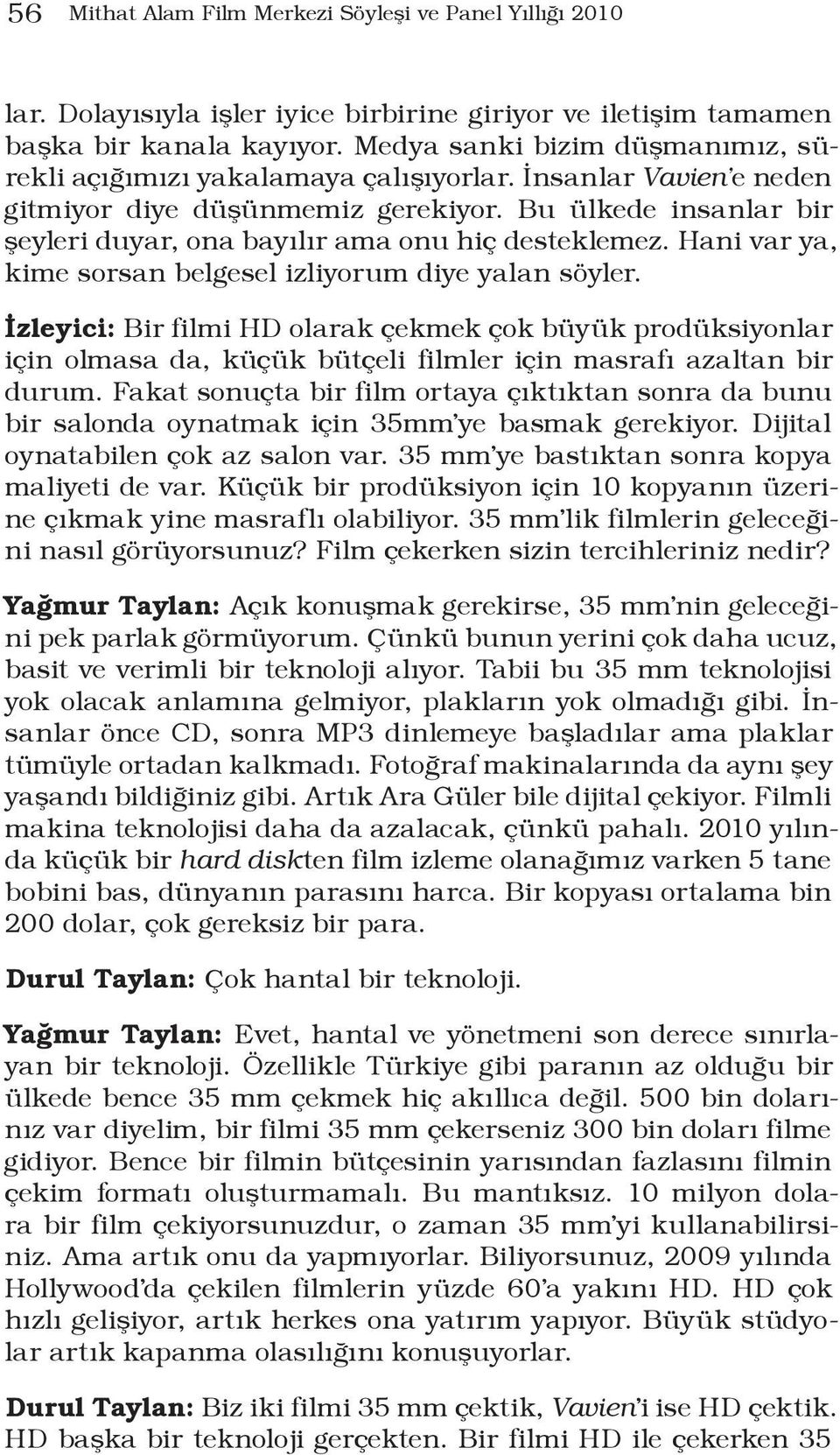 56 Mithat Alam Film Merkezi Söyleşi ve Panel Yıllığı 2010

lar. Dolayısıyla işler iyice birbirine giriyor ve iletişim tamamen başka bir kanala kayıyor. Medya sanki bizim düşmanımız, sürekli açığımızı yakalamaya çalışıyorlar. İnsanlar Vavien'e neden gitmiyor diye düşünmemiz gerekiyor. Bu ülkede insanlar bir şeyleri duyar, ona bayılır ama onu hiç desteklemez. Hani var ya, kime sorsan belgesel izliyorum diye yalan söyler.

İzleyici: Bir filmi HD olarak çekmek çok büyük prodüksiyonlar için olmasa da, küçük bütçeli filmler için masrafı azaltan bir durum. Fakat sonuçta bir film ortaya çıktıktan sonra da bunu bir salonda oynatmak için 35mm'ye basmak gerekiyor. Dijital oynatabilen çok az salon var. 35 mm'ye bastıktan sonra kopya maliyeti de var. Küçük bir prodüksiyon için 10 kopyanın üzerine çıkmak yine masraflı olabiliyor. 35 mm'lik filmlerin geleceğini nasıl görüyorsunuz? Film çekerken sizin tercihleriniz nedir?

Yağmur Taylan: Açık konuşmak gerekirse, 35 mm'nin geleceğini pek parlak görmüyorum. Çünkü bunun yerini çok daha ucuz, basit ve verimli bir teknoloji alıyor. Tabii bu 35 mm teknolojisi yok olacak anlamına gelmiyor, plakların yok olmadığı gibi. İnsanlar önce CD, sonra MP3 dinlemeye başladılar ama plaklar tümüyle ortadan kalkmadı. Fotoğraf makinalarında da aynı şey yaşandı bildiğiniz gibi. Artık Ara Güler bile dijital çekiyor. Filmli makina teknolojisi daha da azalacak, çünkü pahalı. 2010 yılında küçük bir hard diskten film izleme olanağımız varken 5 tane bobini bas, dünyanın parasını harca. Bir kopyası ortalama bin 200 dolar, çok gereksiz bir para.

Durul Taylan: Çok hantal bir teknoloji.

Yağmur Taylan: Evet, hantal ve yönetmeni son derece sınırlayan bir teknoloji. Özellikle Türkiye gibi paranın az olduğu bir ülkede bence 35 mm çekmek hiç akıllıca değil. 500 bin dolarınız var diyelim, bir filmi 35 mm çekerseniz 300 bin doları filme gidiyor. Bence bir filmin bütçesinin yarısından fazlasını filmin çekim formatı oluşturmamalı. Bu mantıksız. 10 milyon dolara bir film çekiyorsunuzdur, o zaman 35 mm'yi kullanabilirsiniz. Ama artık onu da yapmıyorlar. Biliyorsunuz, 2009 yılında Hollywood'da çekilen filmlerin yüzde 60'a yakını HD. HD çok hızlı gelişiyor, artık herkes ona yatırım yapıyor. Büyük stüdyolar artık kapanma olasılığını konuşuyorlar.

Durul Taylan: Biz iki filmi 35 mm çektik, Vavien'i ise HD çektik. HD başka bir teknoloji gerçekten. Bir filmi HD ile çekerken 35